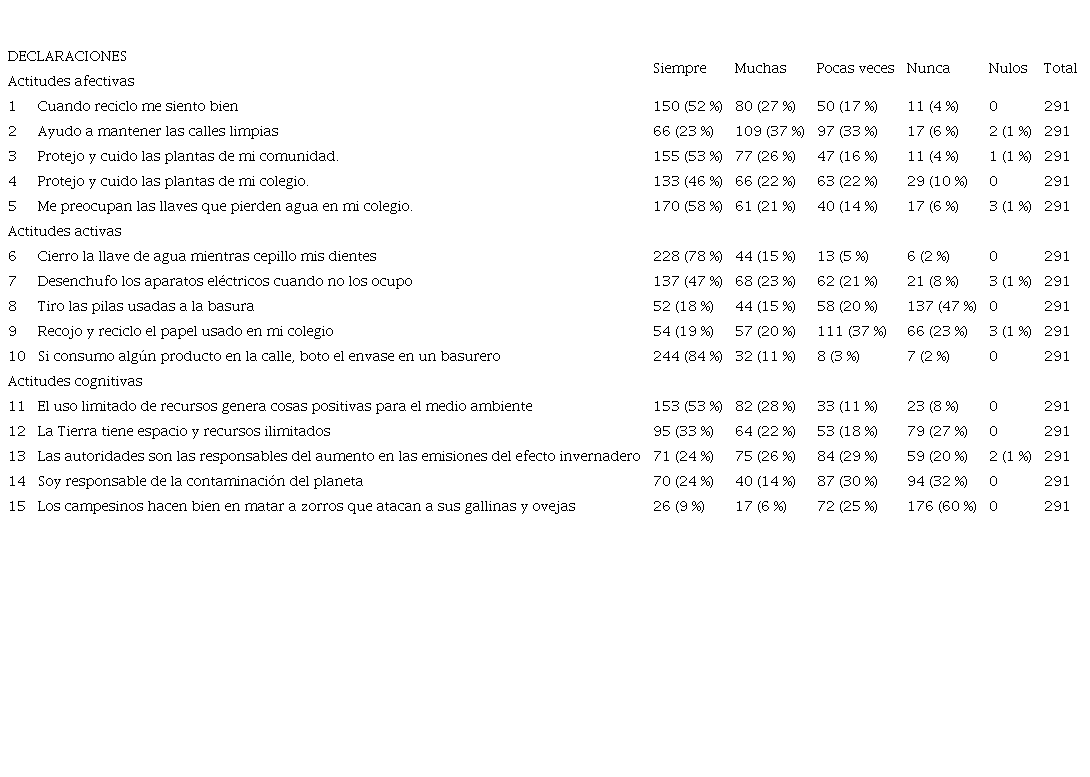 | DECLARACIONES | | Siempre | Muchas | Pocas veces | Nunca | Nulos | Total |
|---|---|---|---|---|---|---|---|
| Actitudes afectivas | | | | | | | |
| 1 | Cuando reciclo me siento bien | 150 (52 %) | 80 (27 %) | 50 (17 %) | 11 (4 %) | 0 | 291 |
| 2 | Ayudo a mantener las calles limpias | 66 (23 %) | 109 (37 %) | 97 (33 %) | 17 (6 %) | 2 (1 %) | 291 |
| 3 | Protejo y cuido las plantas de mi comunidad. | 155 (53 %) | 77 (26 %) | 47 (16 %) | 11 (4 %) | 1 (1 %) | 291 |
| 4 | Protejo y cuido las plantas de mi colegio. | 133 (46 %) | 66 (22 %) | 63 (22 %) | 29 (10 %) | 0 | 291 |
| 5 | Me preocupan las llaves que pierden agua en mi colegio. | 170 (58 %) | 61 (21 %) | 40 (14 %) | 17 (6 %) | 3 (1 %) | 291 |
| Actitudes activas | | | | | | | |
| 6 | Cierro la llave de agua mientras cepillo mis dientes | 228 (78 %) | 44 (15 %) | 13 (5 %) | 6 (2 %) | 0 | 291 |
| 7 | Desenchufo los aparatos eléctricos cuando no los ocupo | 137 (47 %) | 68 (23 %) | 62 (21 %) | 21 (8 %) | 3 (1 %) | 291 |
| 8 | Tiro las pilas usadas a la basura | 52 (18 %) | 44 (15 %) | 58 (20 %) | 137 (47 %) | 0 | 291 |
| 9 | Recojo y reciclo el papel usado en mi colegio | 54 (19 %) | 57 (20 %) | 111 (37 %) | 66 (23 %) | 3 (1 %) | 291 |
| 10 | Si consumo algún producto en la calle, boto el envase en un basurero | 244 (84 %) | 32 (11 %) | 8 (3 %) | 7 (2 %) | 0 | 291 |
| Actitudes cognitivas | | | | | | | |
| 11 | El uso limitado de recursos genera cosas positivas para el medio ambiente | 153 (53 %) | 82 (28 %) | 33 (11 %) | 23 (8 %) | 0 | 291 |
| 12 | La Tierra tiene espacio y recursos ilimitados | 95 (33 %) | 64 (22 %) | 53 (18 %) | 79 (27 %) | 0 | 291 |
| 13 | Las autoridades son las responsables del aumento en las emisiones del efecto invernadero | 71 (24 %) | 75 (26 %) | 84 (29 %) | 59 (20 %) | 2 (1 %) | 291 |
| 14 | Soy responsable de la contaminación del planeta | 70 (24 %) | 40 (14 %) | 87 (30 %) | 94 (32 %) | 0 | 291 |
| 15 | Los campesinos hacen bien en matar a zorros que atacan a sus gallinas y ovejas | 26 (9 %) | 17 (6 %) | 72 (25 %) | 176 (60 %) | 0 | 291 |